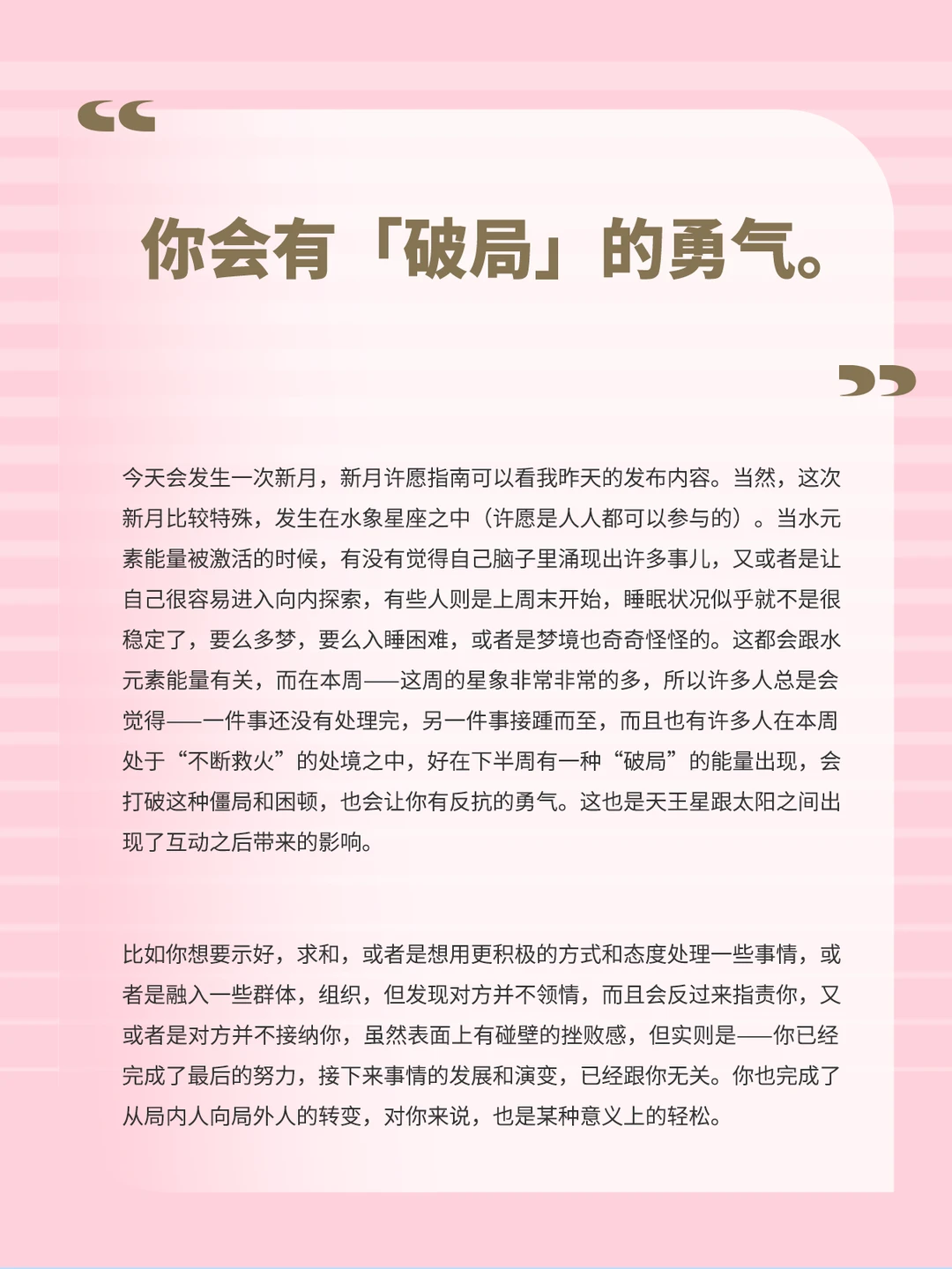 “

你会有「破局」的勇气。

”

今天会发生一次新月，新月许愿指南可以看我昨天的发布内容。当然，这次新月比较特殊，发生在水象星座之中（许愿是人人都可以参与的）。当水元素能量被激活的时候，有没有觉得自己脑子里涌现出许多事儿，又或者是让自己很容易进入向内探索，有些人则是上周末开始，睡眠状况似乎就不是很稳定了，要么多梦，要么入睡困难，或者是梦境也奇奇怪怪的。这都会跟水元素能量有关，而在本周——这周的星象非常非常的多，所以许多人总是会觉得——一件事还没有处理完，另一件事接踵而至，而且也有许多人在本周处于“不断救火”的处境之中，好在下半周有一种“破局”的能量出现，会打破这种僵局和困顿，也会让你有反抗的勇气。这也是天王星跟太阳之间出现了互动之后带来的影响。

比如你想要示好，求和，或者是想用更积极的方式和态度处理一些事情，或者是融入一些群体，组织，但发现对方并不领情，而且会反过来指责你，又或者是对方并不接纳你，虽然表面上有碰壁的挫败感，但实则是——你已经完成了最后的努力，接下来事情的发展和演变，已经跟你无关。你也完成了从局内人向局外人的转变，对你来说，也是某种意义上的轻松。